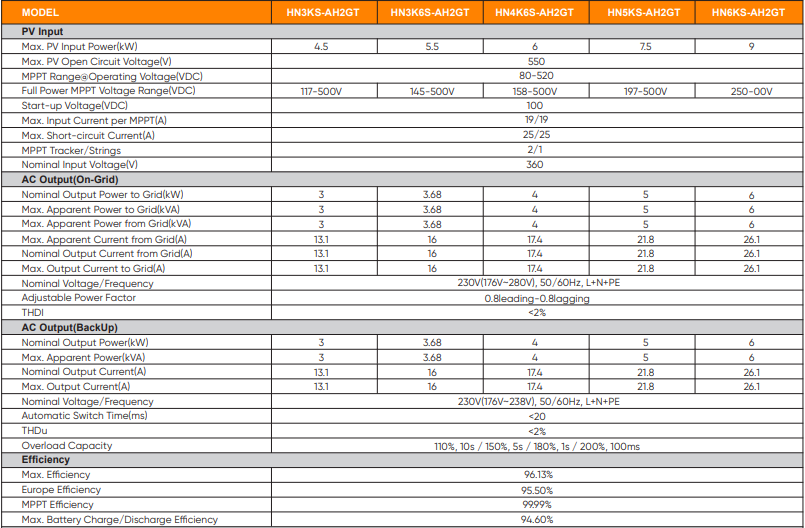 | MODEL | HN3KS-AH2GT | HN3K6S-AH2GT | HN4K6S-AH2GT | HN5KS-AH2GT | HN6KS-AH2GT |
|---|---|---|---|---|---|
| **PV Input** | | | | | |
| Max. PV Input Power(kW) | 4.5 | 5.5 | 6 | 7.5 | 9 |
| Max. PV Open Circuit Voltage(V) | 550 | | | | |
| MPPT Range@Operating Voltage(VDC) | 80-520 | | | | |
| Full Power MPPT Voltage Range(VDC) | 117-500V | 145-500V | 158-500V | 197-500V | 250-00V |
| Start-up Voltage(VDC) | 100 | | | | |
| Max. Input Current per MPPT(A) | 19/19 | | | | |
| Max. Short-circuit Current(A) | 25/25 | | | | |
| MPPT Tracker/Strings | 2/1 | | | | |
| Nominal Input Voltage(V) | 360 | | | | |
| **AC Output(On-Grid)** | | | | | |
| Nominal Output Power to Grid(kW) | 3 | 3.68 | 4 | 5 | 6 |
| Max. Apparent Power to Grid(kVA) | 3 | 3.68 | 4 | 5 | 6 |
| Max. Apparent Power from Grid(kVA) | 3 | 3.68 | 4 | 5 | 6 |
| Max. Apparent Current from Grid(A) | 13.1 | 16 | 17.4 | 21.8 | 26.1 |
| Nominal Output Current from Grid(A) | 13.1 | 16 | 17.4 | 21.8 | 26.1 |
| Max. Output Current to Grid(A) | 13.1 | 16 | 17.4 | 21.8 | 26.1 |
| Nominal Voltage/Frequency | 230V(176V~280V), 50/60Hz, L+N+PE | | | | |
| Adjustable Power Factor | 0.8leading-0.8lagging | | | | |
| THDI | <2% | | | | |
| **AC Output(BackUp)** | | | | | |
| Nominal Output Power(kW) | 3 | 3.68 | 4 | 5 | 6 |
| Max. Apparent Power(kVA) | 3 | 3.68 | 4 | 5 | 6 |
| Nominal Output Current(A) | 13.1 | 16 | 17.4 | 21.8 | 26.1 |
| Max. Output Current(A) | 13.1 | 16 | 17.4 | 21.8 | 26.1 |
| Nominal Voltage/Frequency | 230V(176V~238V), 50/60Hz, L+N+PE | | | | |
| Automatic Switch Time(ms) | <20 | | | | |
| THDu | <2% | | | | |
| Overload Capacity | 110%, 10s / 150%, 5s / 180%, 1s / 200%, 100ms | | | | |
| **Efficiency** | | | | | |
| Max. Efficiency | 96.13% | | | | |
| Europe Efficiency | 95.50% | | | | |
| MPPT Efficiency | 99.99% | | | | |
| Max. Battery Charge/Discharge Efficiency | 94.60% | | | | |